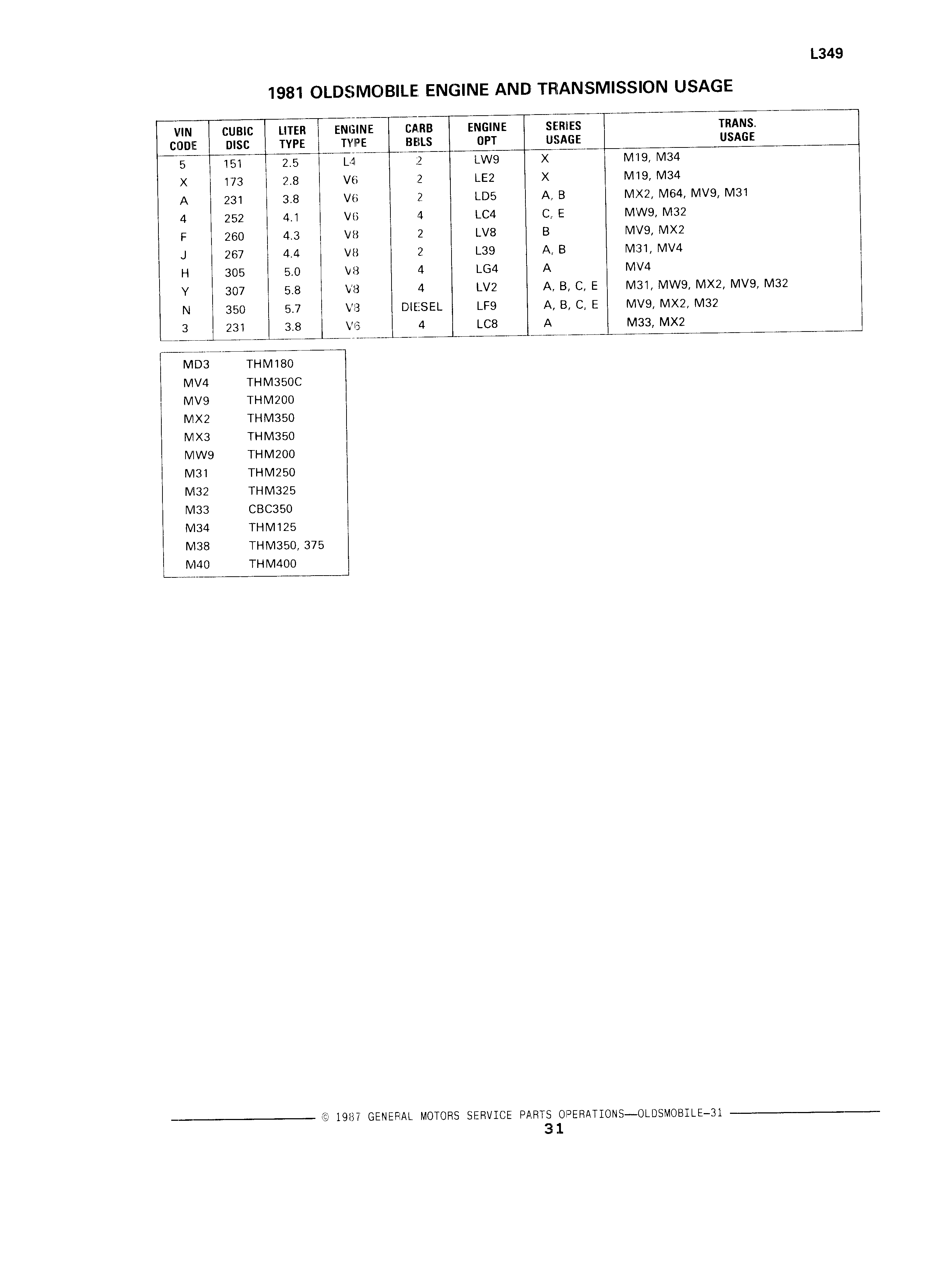 L349

1981 OLDSMOBILE ENGINE AND TRANSMISSION USAGE

| VIN CODE | CUBIC DISC | LITER TYPE | ENGINE TYPE | CARB BBLS | ENGINE OPT | SERIES USAGE | TRANS. USAGE |
|---|---|---|---|---|---|---|---|
| 5 | 151 | 2.5 | L4 | 2 | LW9 | X | M19, M34 |
| X | 173 | 2.8 | V6 | 2 | LE2 | X | M19, M34 |
| A | 231 | 3.8 | V6 | 2 | LD5 | A, B | MX2, M64, MV9, M31 |
| 4 | 252 | 4.1 | V6 | 4 | LC4 | C, E | MW9, M32 |
| F | 260 | 4.3 | V8 | 2 | LV8 | B | MV9, MX2 |
| J | 267 | 4.4 | V8 | 2 | L39 | A, B | M31, MV4 |
| H | 305 | 5.0 | V8 | 4 | LG4 | A | MV4 |
| Y | 307 | 5.8 | V8 | 4 | LV2 | A, B, C, E | M31, MW9, MX2, MV9, M32 |
| N | 350 | 5.7 | V8 | DIESEL | LF9 | A, B, C, E | MV9, MX2, M32 |
| 3 | 231 | 3.8 | V6 | 4 | LC8 | A | M33, MX2 |

| | |
|---|---|
| MD3 | THM180 |
| MV4 | THM350C |
| MV9 | THM200 |
| MX2 | THM350 |
| MX3 | THM350 |
| MW9 | THM200 |
| M31 | THM250 |
| M32 | THM325 |
| M33 | CBC350 |
| M34 | THM125 |
| M38 | THM350, 375 |
| M40 | THM400 |

© 1987 GENERAL MOTORS SERVICE PARTS OPERATIONS—OLDSMOBILE-31
31